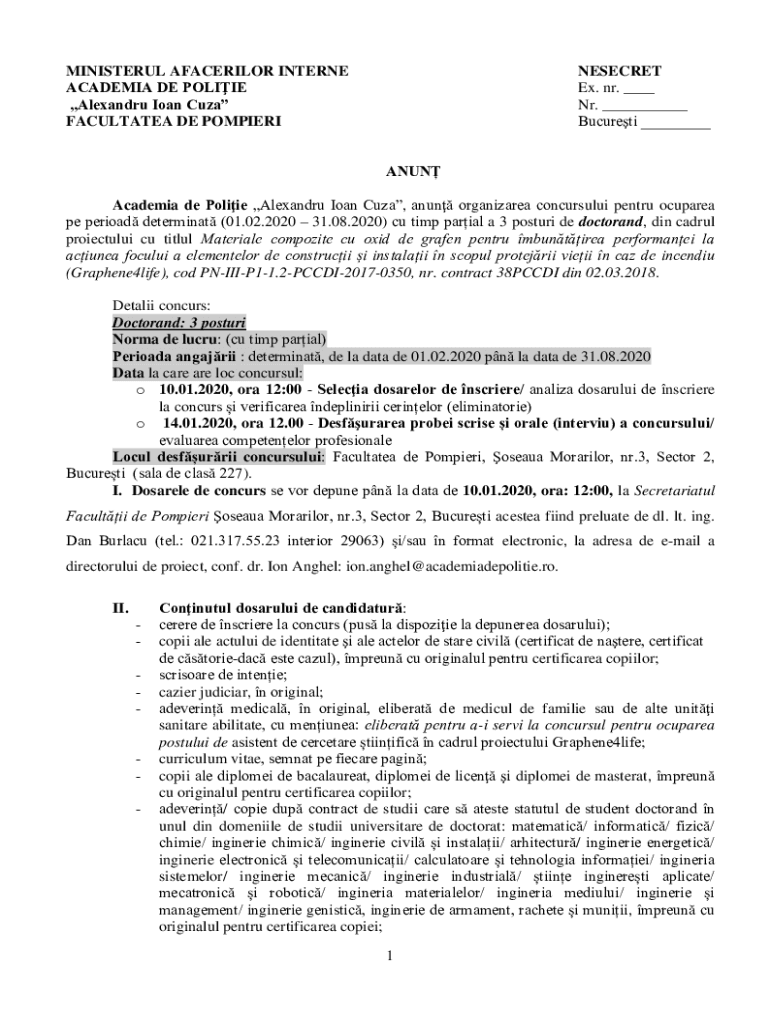 MINISTERUL AFACERILOR INTERNE
ACADEMIA DE POLIȚIE
„Alexandru Ioan Cuza”
FACULTATEA DE POMPIERI

NESECRET
Ex. nr. ____
Nr. ___________
București _________

ANUNȚ

Academia de Poliție „Alexandru Ioan Cuza”, anunță organizarea concursului pentru ocuparea pe perioadă determinată (01.02.2020 – 31.08.2020) cu timp parțial a 3 posturi de doctorand, din cadrul proiectului cu titlul Materiale compozite cu oxid de grafen pentru îmbunătățirea performanței la acțiunea focului a elementelor de construcții și instalații în scopul protejării vieții în caz de incendiu (Graphene4life), cod PN-III-P1-1.2-PCCDI-2017-0350, nr. contract 38PCCDI din 02.03.2018.

Detalii concurs:
Doctorand: 3 posturi
Norma de lucru: (cu timp parțial)
Perioada angajării : determinată, de la data de 01.02.2020 până la data de 31.08.2020
Data la care are loc concursul:
o 10.01.2020, ora 12:00 - Selecția dosarelor de înscriere/ analiza dosarului de înscriere la concurs și verificarea îndeplinirii cerințelor (eliminatorie)
o 14.01.2020, ora 12.00 - Desfășurarea probei scrise și orale (interviu) a concursului/ evaluarea competențelor profesionale
Locul desfășurării concursului: Facultatea de Pompieri, Șoseaua Morarilor, nr.3, Sector 2, București (sala de clasă 227).
I. Dosarele de concurs se vor depune până la data de 10.01.2020, ora: 12:00, la Secretariatul Facultății de Pompieri Șoseaua Morarilor, nr.3, Sector 2, București acestea fiind preluate de dl. lt. ing. Dan Burlacu (tel.: 021.317.55.23 interior 29063) și/sau în format electronic, la adresa de e-mail a directorului de proiect, conf. dr. Ion Anghel: ion.anghel@academiadepolitie.ro.

II. Conținutul dosarului de candidatură:
- cerere de înscriere la concurs (pusă la dispoziție la depunerea dosarului);
- copii ale actului de identitate și ale actelor de stare civilă (certificat de naștere, certificat de căsătorie-dacă este cazul), împreună cu originalul pentru certificarea copiilor;
- scrisoare de intenție;
- cazier judiciar, în original;
- adeverință medicală, în original, eliberată de medicul de familie sau de alte unități sanitare abilitate, cu mențiunea: eliberată pentru a-i servi la concursul pentru ocuparea postului de asistent de cercetare științifică în cadrul proiectului Graphene4life;
- curriculum vitae, semnat pe fiecare pagină;
- copii ale diplomei de bacalaureat, diplomei de licență și diplomei de masterat, împreună cu originalul pentru certificarea copiilor;
- adeverință/ copie după contract de studii care să ateste statutul de student doctorand în unul din domeniile de studii universitare de doctorat: matematică/ informatică/ fizică/ chimie/ inginerie chimică/ inginerie civilă și instalații/ arhitectură/ inginerie energetică/ inginerie electronică și telecomunicații/ calculatoare și tehnologia informației/ ingineria sistemelor/ inginerie mecanică/ inginerie industrială/ științe inginerești aplicate/ mecatronică și robotică/ ingineria materialelor/ ingineria mediului/ inginerie și management/ inginerie genistică, inginerie de armament, rachete și muniții, împreună cu originalul pentru certificarea copiei;

1